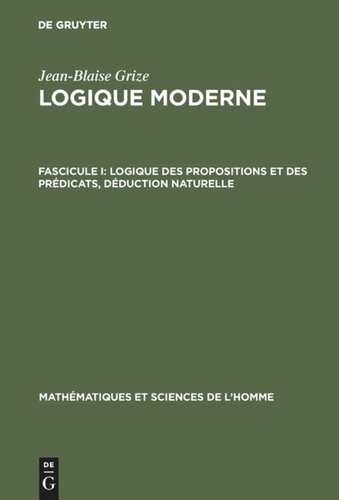 DE GRUYTER

Jean-Blaise Grize

LOGIQUE MODERNE

FASCICULE I: LOGIQUE DES PROPOSITIONS ET DES PRÉDICATS, DÉDUCTION NATURELLE

MATHÉMATIQUES ET SCIENCES DE L'HOMME

DE G